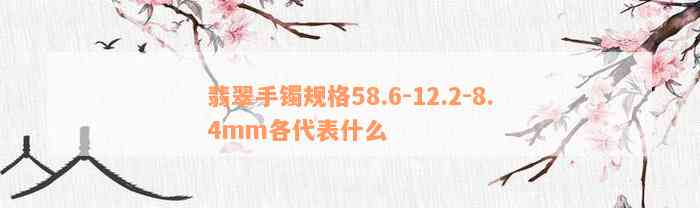 翡翠手镯规格58.6-12.2-8.4mm各代表什么